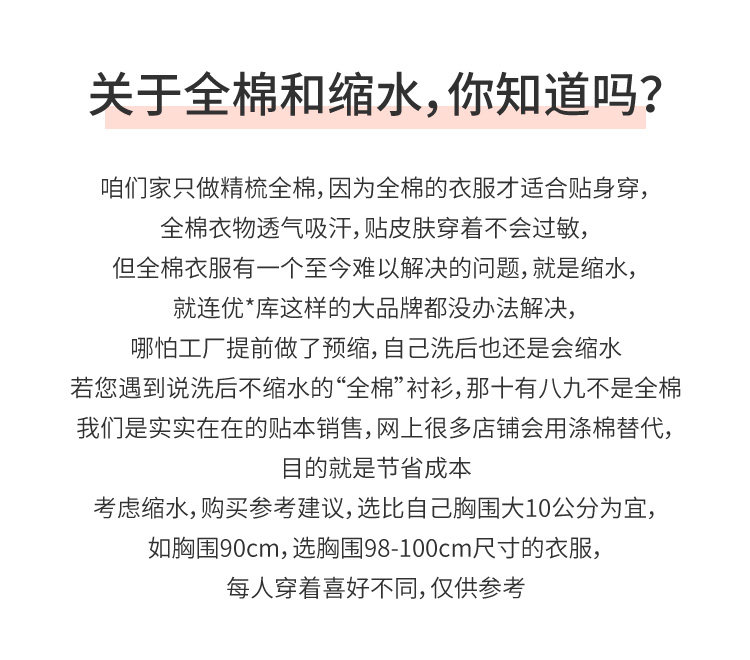 关于全棉和缩水，你知道吗？

咱们家只做精梳全棉，因为全棉的衣服才适合贴身穿，
全棉衣物透气吸汗，贴皮肤穿着不会过敏，
但全棉衣服有一个至今难以解决的问题，就是缩水，
就连优*库这样的大品牌都没办法解决，
哪怕工厂提前做了预缩，自己洗后也还是会缩水
若您遇到说洗后不缩水的“全棉”衬衫，那十有八九不是全棉
我们是实实在在的贴本销售，网上很多店铺会用涤棉替代，
目的就是节省成本
考虑缩水，购买参考建议，选比自己胸围大10公分为宜，
如胸围90cm，选胸围98-100cm尺寸的衣服，
每人穿着喜好不同，仅供参考